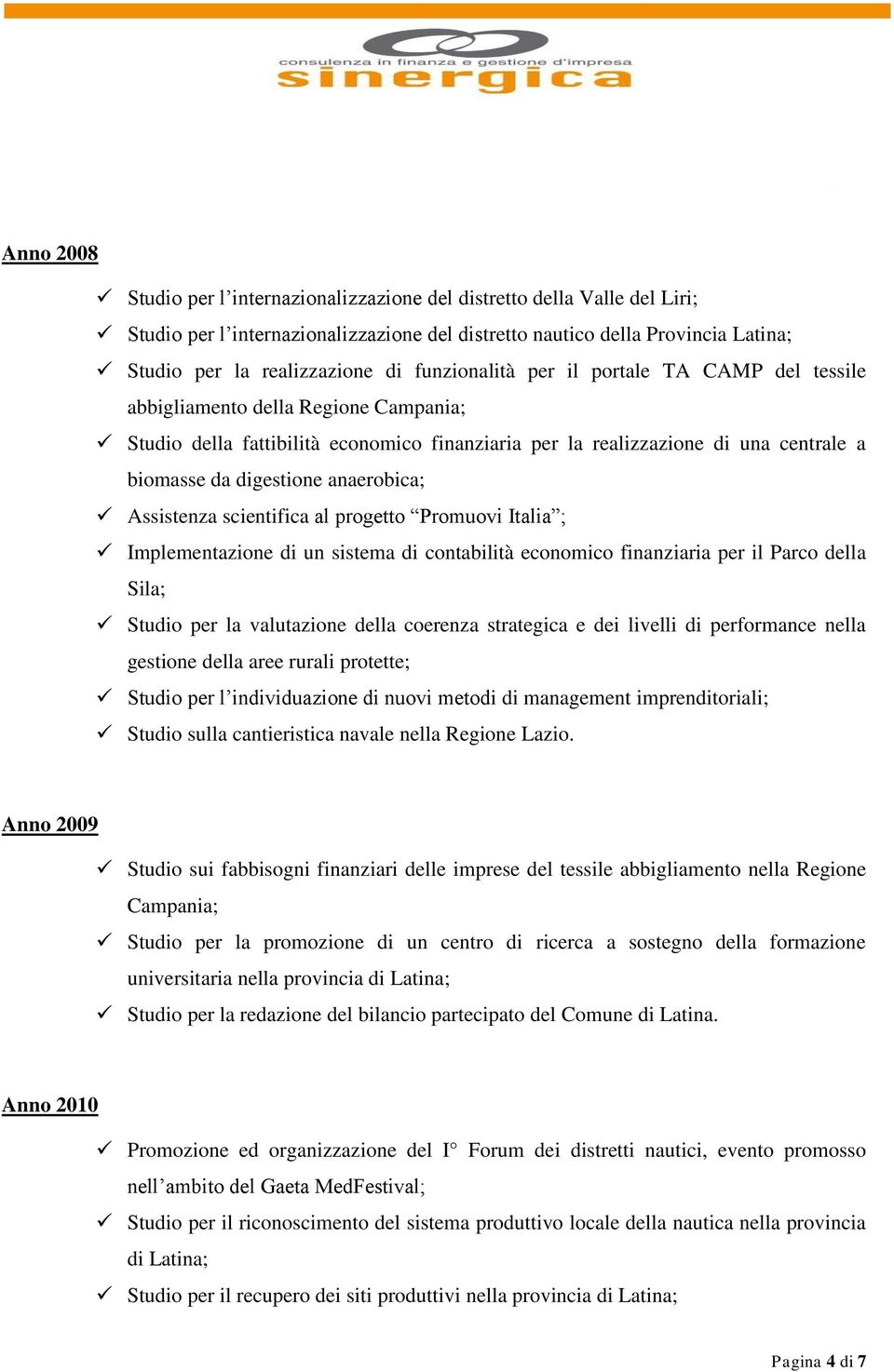 consulenza in finanza e gestione d'impresa
sinergica

Anno 2008

✓ Studio per l'internazionalizzazione del distretto della Valle del Liri;
✓ Studio per l'internazionalizzazione del distretto nautico della Provincia Latina;
✓ Studio per la realizzazione di funzionalità per il portale TA CAMP del tessile abbigliamento della Regione Campania;
✓ Studio della fattibilità economico finanziaria per la realizzazione di una centrale a biomasse da digestione anaerobica;
✓ Assistenza scientifica al progetto "Promuovi Italia";
✓ Implementazione di un sistema di contabilità economico finanziaria per il Parco della Sila;
✓ Studio per la valutazione della coerenza strategica e dei livelli di performance nella gestione della aree rurali protette;
✓ Studio per l'individuazione di nuovi metodi di management imprenditoriali;
✓ Studio sulla cantieristica navale nella Regione Lazio.

Anno 2009

✓ Studio sui fabbisogni finanziari delle imprese del tessile abbigliamento nella Regione Campania;
✓ Studio per la promozione di un centro di ricerca a sostegno della formazione universitaria nella provincia di Latina;
✓ Studio per la redazione del bilancio partecipato del Comune di Latina.

Anno 2010

✓ Promozione ed organizzazione del I° Forum dei distretti nautici, evento promosso nell'ambito del Gaeta MedFestival;
✓ Studio per il riconoscimento del sistema produttivo locale della nautica nella provincia di Latina;
✓ Studio per il recupero dei siti produttivi nella provincia di Latina;

Pagina 4 di 7